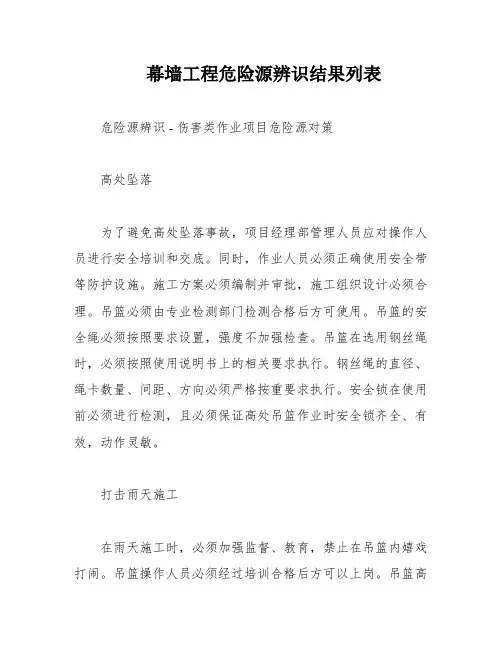 幕墙工程危险源辨识结果列表

危险源辨识 - 伤害类作业项目危险源对策

高处坠落

为了避免高处坠落事故，项目经理部管理人员应对操作人员进行安全培训和交底。同时，作业人员必须正确使用安全带等防护设施。施工方案必须编制并审批，施工组织设计必须合理。吊篮必须由专业检测部门检测合格后方可使用。吊篮的安全绳必须按照要求设置，强度不加强检查。吊篮在选用钢丝绳时，必须按照使用说明书上的相关要求执行。钢丝绳的直径、绳卡数量、间距、方向必须严格按重要求执行。安全锁在使用前必须进行检测，且必须保证高处吊篮作业时安全锁齐全、有效，动作灵敏。

打击雨天施工

在雨天施工时，必须加强监督、教育，禁止在吊篮内嬉戏打闹。吊篮操作人员必须经过培训合格后方可以上岗。吊篮高